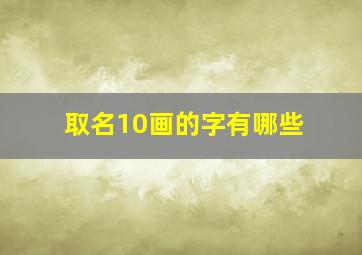 取名10画的字有哪些